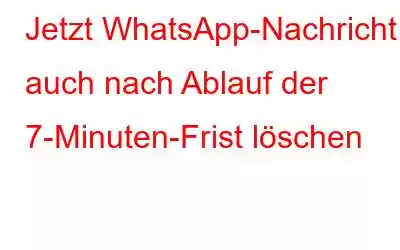 Jetzt WhatsApp-Nachricht auch nach Ablauf der 7-Minuten-Frist löschen